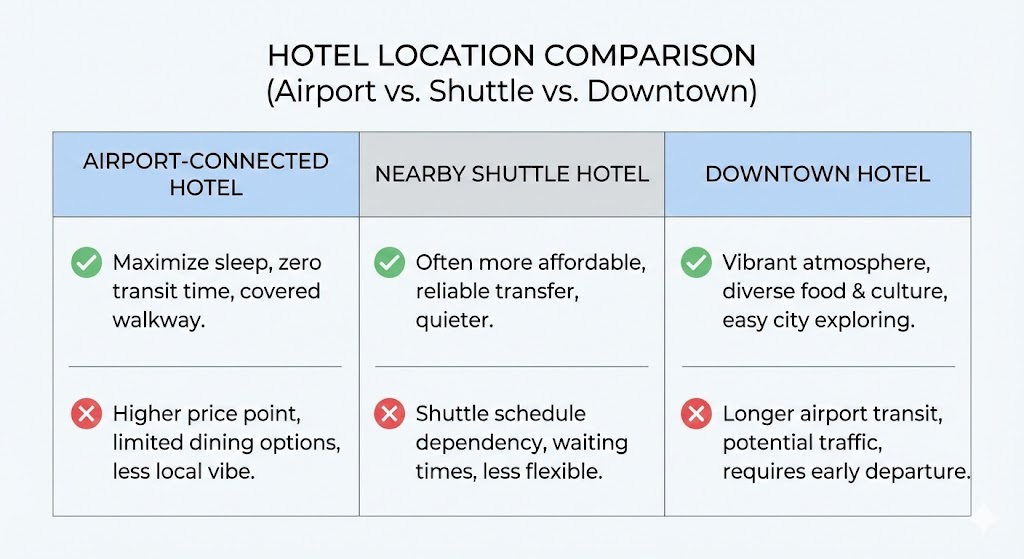 HOTEL LOCATION COMPARISON
(Airport vs. Shuttle vs. Downtown)

| AIRPORT-CONNECTED HOTEL | NEARBY SHUTTLE HOTEL | DOWNTOWN HOTEL |
|---|---|---|
| Maximize sleep, zero transit time, covered walkway. | Often more affordable, reliable transfer, quieter. | Vibrant atmosphere, diverse food & culture, easy city exploring. |
| Higher price point, limited dining options, less local vibe. | Shuttle schedule dependency, waiting times, less flexible. | Longer airport transit, potential traffic, requires early departure. |